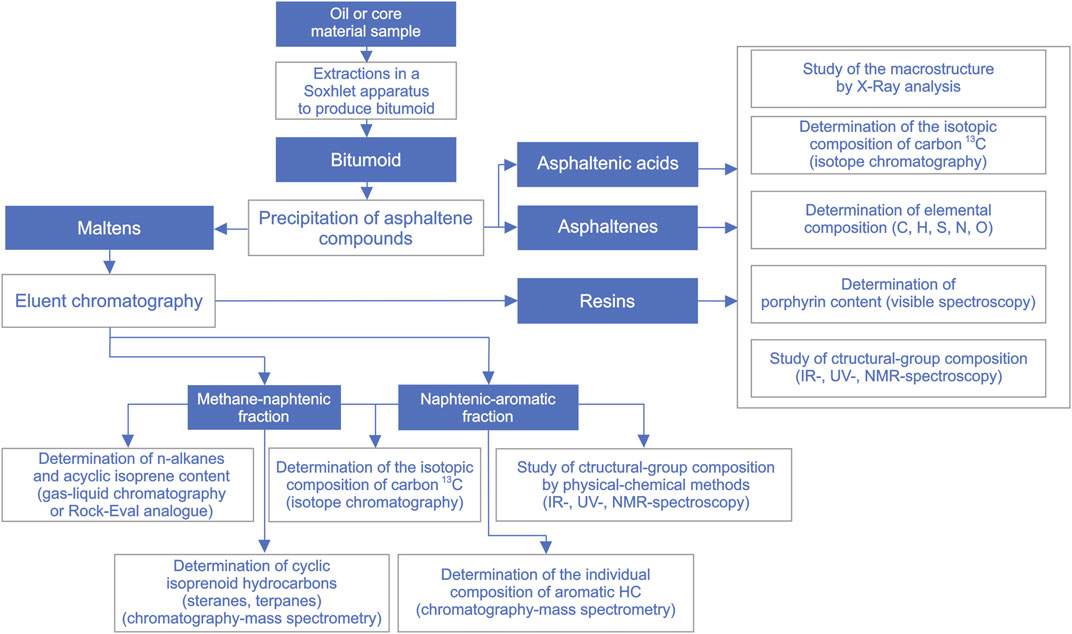 Oil or core material sample

Extractions in a Soxhlet apparatus to produce bitumoid

Bitumoid

Precipitation of asphaltene compounds

Maltens

Eluent chromatography

Asphaltenic acids

Asphaltenes

Resins

Study of the macrostructure by X-Ray analysis

Determination of the isotopic composition of carbon $^{13}C$ (isotope chromatography)

Determination of elemental composition (C, H, S, N, O)

Determination of porphyrin content (visible spectroscopy)

Study of ctructural-group composition (IR-, UV-, NMR-spectroscopy)

Methane-naphtenic fraction

Naphtenic-aromatic fraction

Determination of n-alkanes and acyclic isoprene content (gas-liquid chromatography or Rock-Eval analogue)

Determination of the isotopic composition of carbon $^{13}C$ (isotope chromatography)

Study of ctructural-group composition by physical-chemical methods (IR-, UV-, NMR-spectroscopy)

Determination of cyclic isoprenoid hydrocarbons (steranes, terpanes) (chromatography-mass spectrometry)

Determination of the individual composition of aromatic HC (chromatography-mass spectrometry)